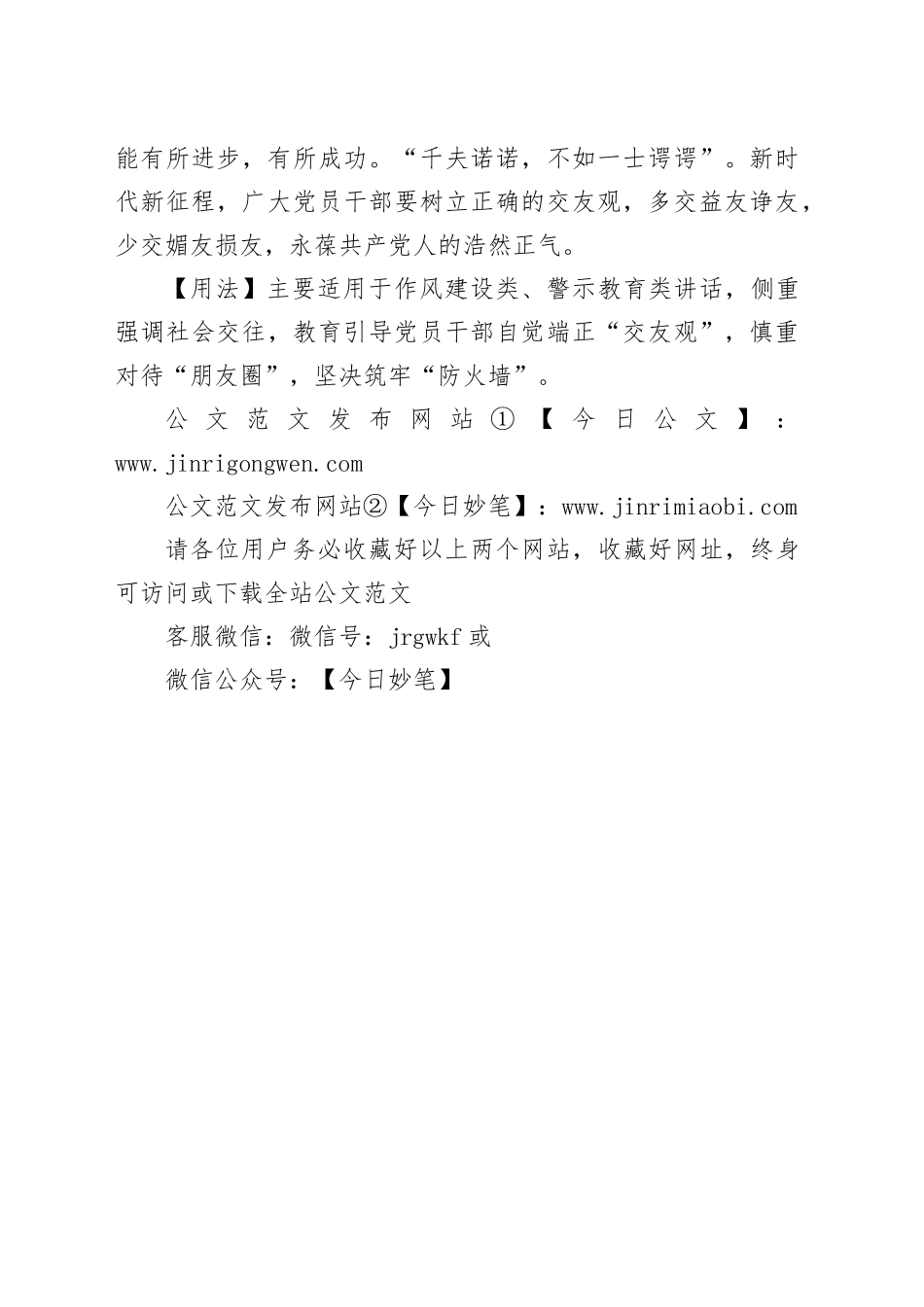 能有所进步，有所成功。“千夫诺诺，不如一士谔谔”。新时代新征程，广大党员干部要树立正确的交友观，多交益友诤友，少交媚友损友，永葆共产党人的浩然正气。

【用法】主要适用于作风建设类、警示教育类讲话，侧重强调社会交往，教育引导党员干部自觉端正“交友观”，慎重对待“朋友圈”，坚决筑牢“防火墙”。

公文范文发布网站①【今日公文】：www.jinrigongwen.com

公文范文发布网站②【今日妙笔】：www.jinrimiaobi.com

请各位用户务必收藏好以上两个网站，收藏好网址，终身可访问或下载全站公文范文

客服微信：微信号：jrgwkf 或

微信公众号：【今日妙笔】